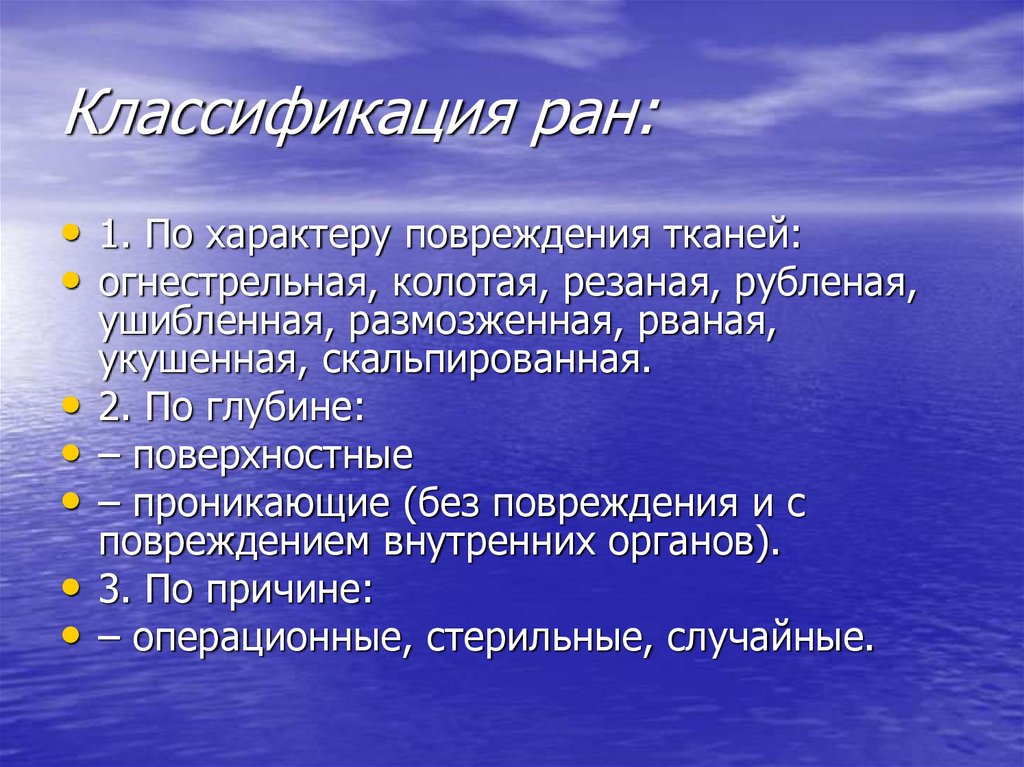 Классификация ран:

• 1. По характеру повреждения тканей:
• огнестрельная, колотая, резаная, рубленая, ушибленная, размозженная, рваная, укушенная, скальпированная.
• 2. По глубине:
• – поверхностные
• – проникающие (без повреждения и с повреждением внутренних органов).
• 3. По причине:
• – операционные, стерильные, случайные.